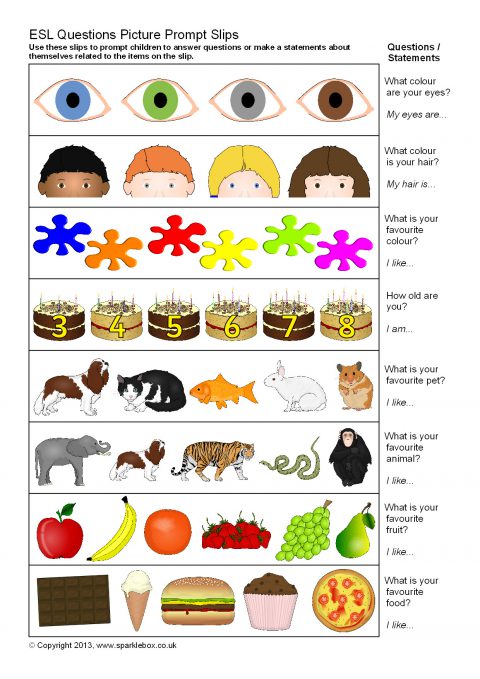 ESL Questions Picture Prompt Slips

Use these slips to prompt children to answer questions or make a statements about themselves related to the items on the slip.

Questions / Statements

What colour are your eyes?

My eyes are...

What colour is your hair?

My hair is...

What is your favourite colour?

I like...

3 4 5 6 7 8

How old are you?

I am...

What is your favourite pet?

I like...

What is your favourite animal?

I like...

What is your favourite fruit?

I like...

What is your favourite food?

I like...

© Copyright 2013, www.sparklebox.co.uk